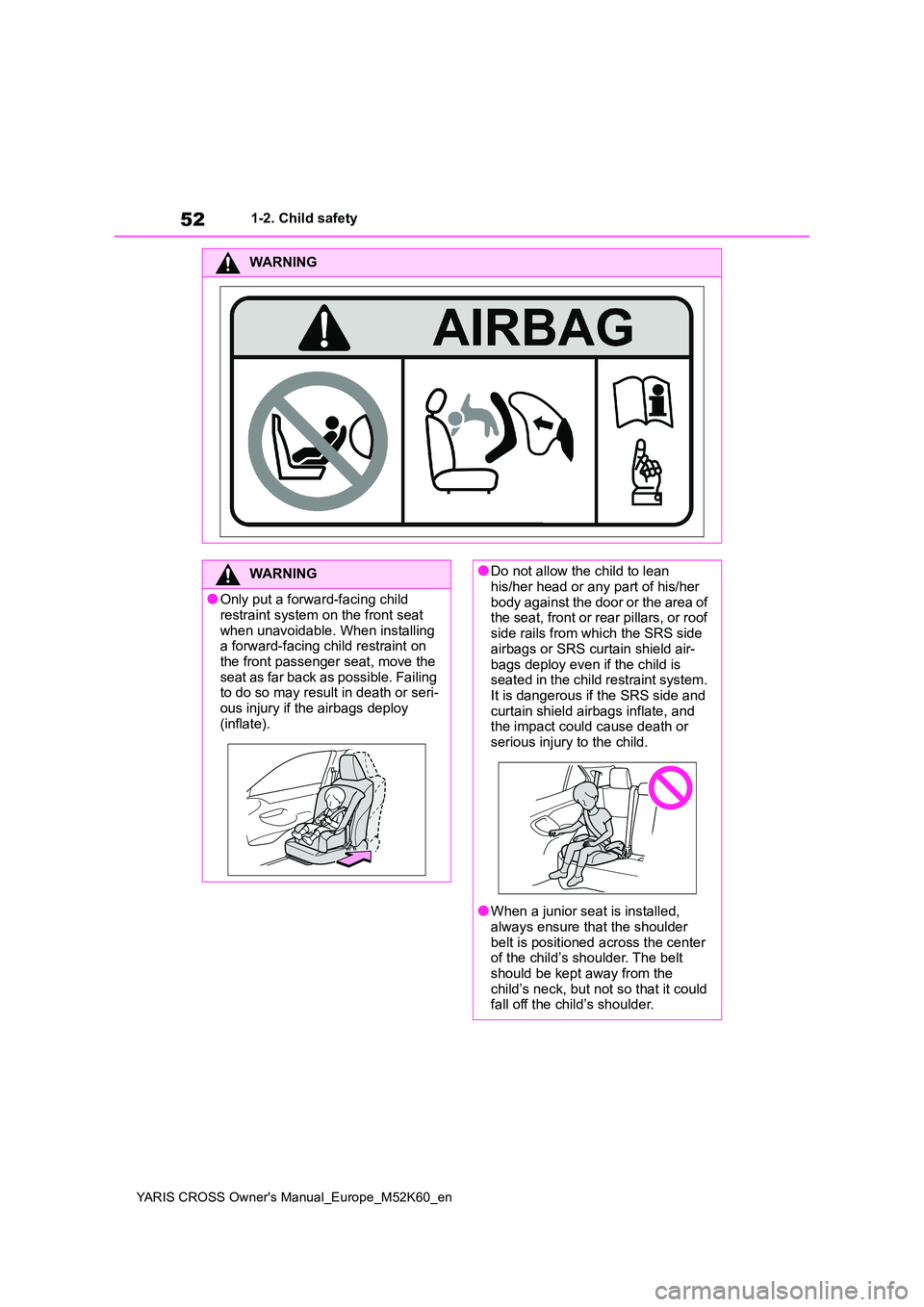 52 1-2. Child safety

WARNING

AIRBAG

WARNING

●Only put a forward-facing child restraint system on the front seat when unavoidable. When installing a forward-facing child restraint on the front passenger seat, move the seat as far back as possible. Failing to do so may result in death or serious injury if the airbags deploy (inflate).

●Do not allow the child to lean his/her head or any part of his/her body against the door or the area of the seat, front or rear pillars, or roof side rails from which the SRS side airbags or SRS curtain shield airbags deploy even if the child is seated in the child restraint system. It is dangerous if the SRS side and curtain shield airbags inflate, and the impact could cause death or serious injury to the child.

●When a junior seat is installed, always ensure that the shoulder belt is positioned across the center of the child's shoulder. The belt should be kept away from the child's neck, but not so that it could fall off the child's shoulder.

YARIS CROSS Owner's Manual_Europe_M52K60_en

carmanualsonline.info